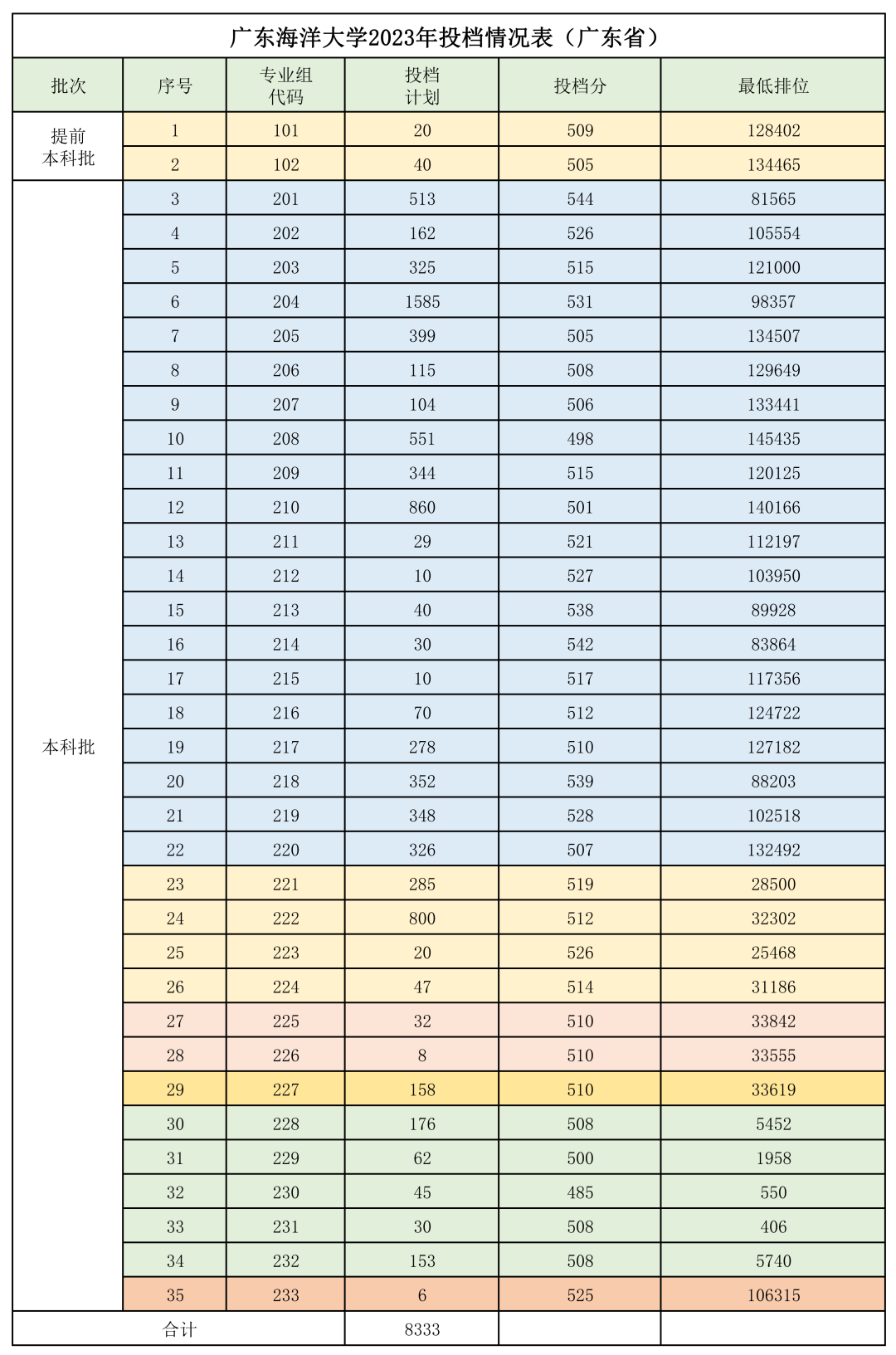 广东海洋大学2023年投档情况表（广东省）

| 批次 | 序号 | 专业组代码 | 投档计划 | 投档分 | 最低排位 |
|---|---|---|---|---|---|
| 提前本科批 | 1 | 101 | 20 | 509 | 128402 |
| | 2 | 102 | 40 | 505 | 134465 |
| 本科批 | 3 | 201 | 513 | 544 | 81565 |
| | 4 | 202 | 162 | 526 | 105554 |
| | 5 | 203 | 325 | 515 | 121000 |
| | 6 | 204 | 1585 | 531 | 98357 |
| | 7 | 205 | 399 | 505 | 134507 |
| | 8 | 206 | 115 | 508 | 129649 |
| | 9 | 207 | 104 | 506 | 133441 |
| | 10 | 208 | 551 | 498 | 145435 |
| | 11 | 209 | 344 | 515 | 120125 |
| | 12 | 210 | 860 | 501 | 140166 |
| | 13 | 211 | 29 | 521 | 112197 |
| | 14 | 212 | 10 | 527 | 103950 |
| | 15 | 213 | 40 | 538 | 89928 |
| | 16 | 214 | 30 | 542 | 83864 |
| | 17 | 215 | 10 | 517 | 117356 |
| | 18 | 216 | 70 | 512 | 124722 |
| | 19 | 217 | 278 | 510 | 127182 |
| | 20 | 218 | 352 | 539 | 88203 |
| | 21 | 219 | 348 | 528 | 102518 |
| | 22 | 220 | 326 | 507 | 132492 |
| | 23 | 221 | 285 | 519 | 28500 |
| | 24 | 222 | 800 | 512 | 32302 |
| | 25 | 223 | 20 | 526 | 25468 |
| | 26 | 224 | 47 | 514 | 31186 |
| | 27 | 225 | 32 | 510 | 33842 |
| | 28 | 226 | 8 | 510 | 33555 |
| | 29 | 227 | 158 | 510 | 33619 |
| | 30 | 228 | 176 | 508 | 5452 |
| | 31 | 229 | 62 | 500 | 1958 |
| | 32 | 230 | 45 | 485 | 550 |
| | 33 | 231 | 30 | 508 | 406 |
| | 34 | 232 | 153 | 508 | 5740 |
| | 35 | 233 | 6 | 525 | 106315 |
| 合计 | | | 8333 | | |